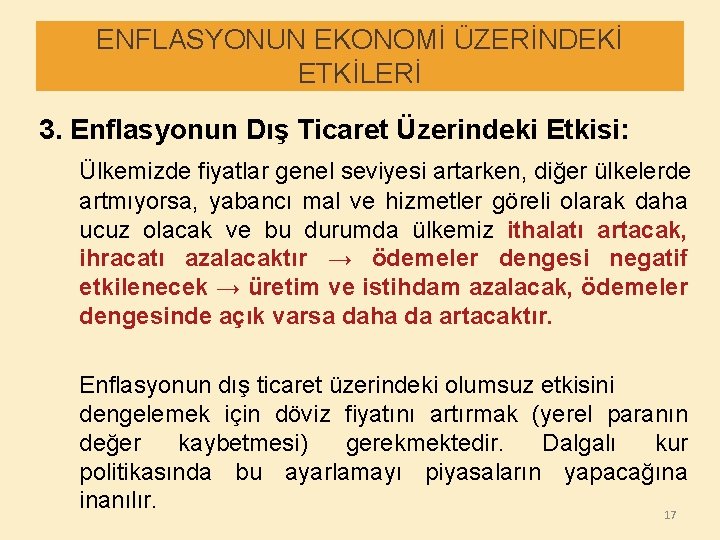 ENFLASYONUN EKONOMİ ÜZERİNDEKİ ETKİLERİ

3. Enflasyonun Dış Ticaret Üzerindeki Etkisi:

Ülkemizde fiyatlar genel seviyesi artarken, diğer ülkelerde artmıyorsa, yabancı mal ve hizmetler göreli olarak daha ucuz olacak ve bu durumda ülkemiz ithalatı artacak, ihracatı azalacaktır → ödemeler dengesi negatif etkilenecek → üretim ve istihdam azalacak, ödemeler dengesinde açık varsa daha da artacaktır.

Enflasyonun dış ticaret üzerindeki olumsuz etkisini dengelemek için döviz fiyatını artırmak (yerel paranın değer kaybetmesi) gerekmektedir. Dalgalı kur politikasında bu ayarlamayı piyasaların yapacağına inanılır.

17